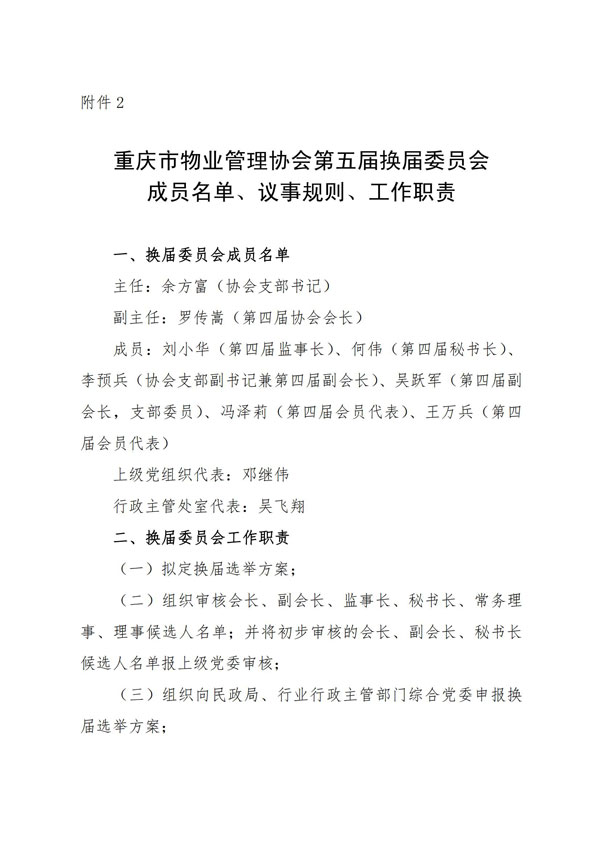 附件 2

重庆市物业管理协会第五届换届委员会
成员名单、议事规则、工作职责

一、换届委员会成员名单

主任：余方富（协会支部书记）

副主任：罗传嵩（第四届协会会长）

成员：刘小华（第四届监事长）、何伟（第四届秘书长）、李预兵（协会支部副书记兼第四届副会长）、吴跃军（第四届副会长，支部委员）、冯泽莉（第四届会员代表）、王万兵（第四届会员代表）

上级党组织代表：邓继伟

行政主管处室代表：吴飞翔

二、换届委员会工作职责

（一）拟定换届选举方案；

（二）组织审核会长、副会长、监事长、秘书长、常务理事、理事候选人名单；并将初步审核的会长、副会长、秘书长候选人名单报上级党委审核；

（三）组织向民政局、行业行政主管部门综合党委申报换届选举方案；